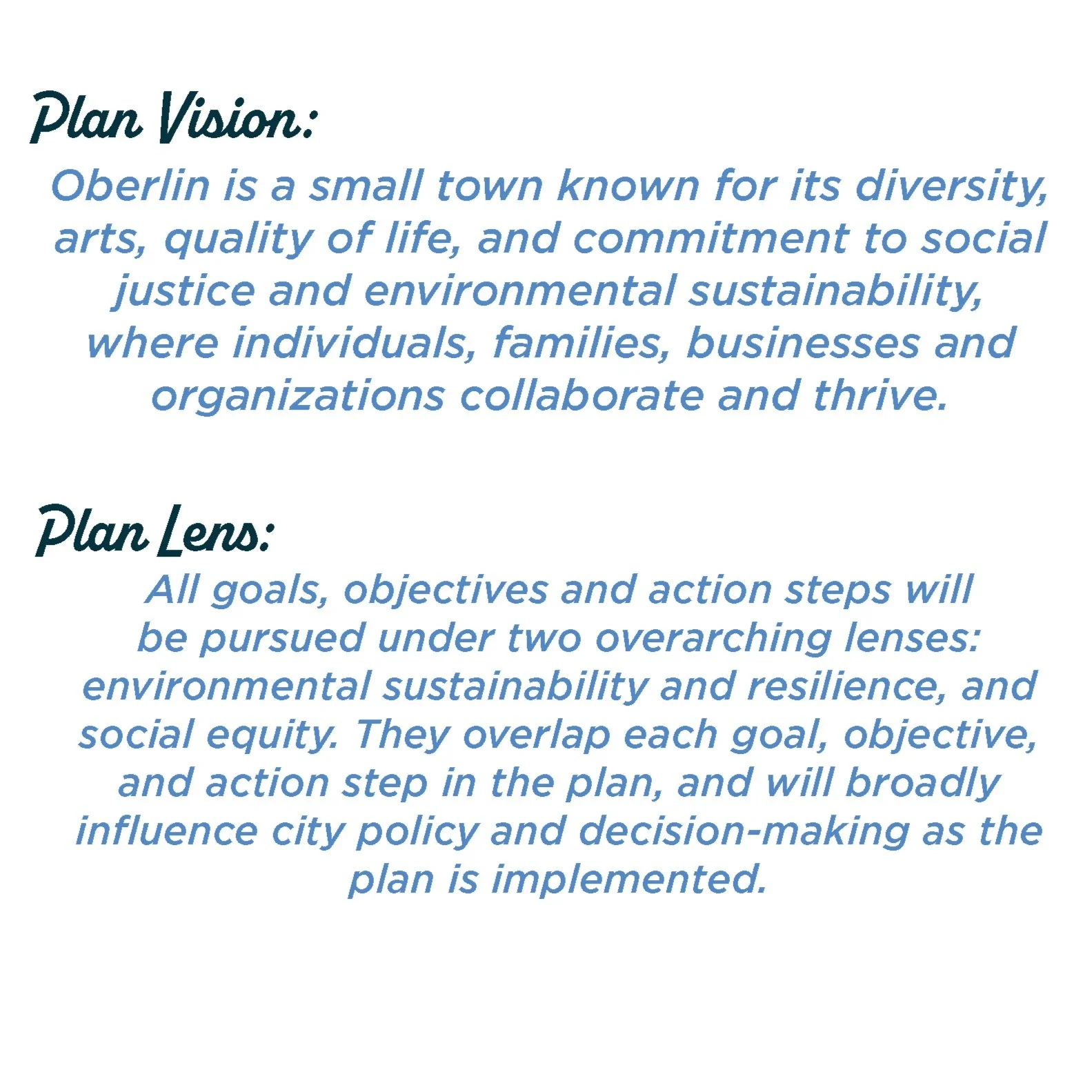 Plan Vision:

Oberlin is a small town known for its diversity, arts, quality of life, and commitment to social justice and environmental sustainability, where individuals, families, businesses and organizations collaborate and thrive.

Plan Lens:

All goals, objectives and action steps will be pursued under two overarching lenses: environmental sustainability and resilience, and social equity. They overlap each goal, objective, and action step in the plan, and will broadly influence city policy and decision-making as the plan is implemented.